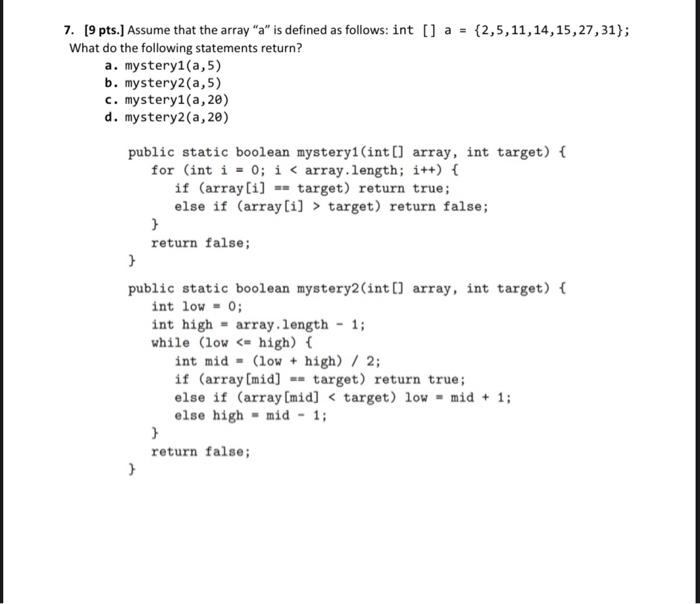 7. [9 pts.] Assume that the array "a" is defined as follows: int [] a = {2,5,11,14,15,27,31};
What do the following statements return?

a. mystery1(a,5)
b. mystery2(a,5)
c. mystery1(a,20)
d. mystery2(a,20)

public static boolean mystery1(int[] array, int target) {
    for (int i = 0; i < array.length; i++) {
        if (array[i] == target) return true;
        else if (array[i] > target) return false;
    }
    return false;
}

public static boolean mystery2(int[] array, int target) {
    int low = 0;
    int high = array.length - 1;
    while (low <= high) {
        int mid = (low + high) / 2;
        if (array[mid] == target) return true;
        else if (array[mid] < target) low = mid + 1;
        else high = mid - 1;
    }
    return false;
}